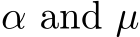 $\alpha$ and $\mu$